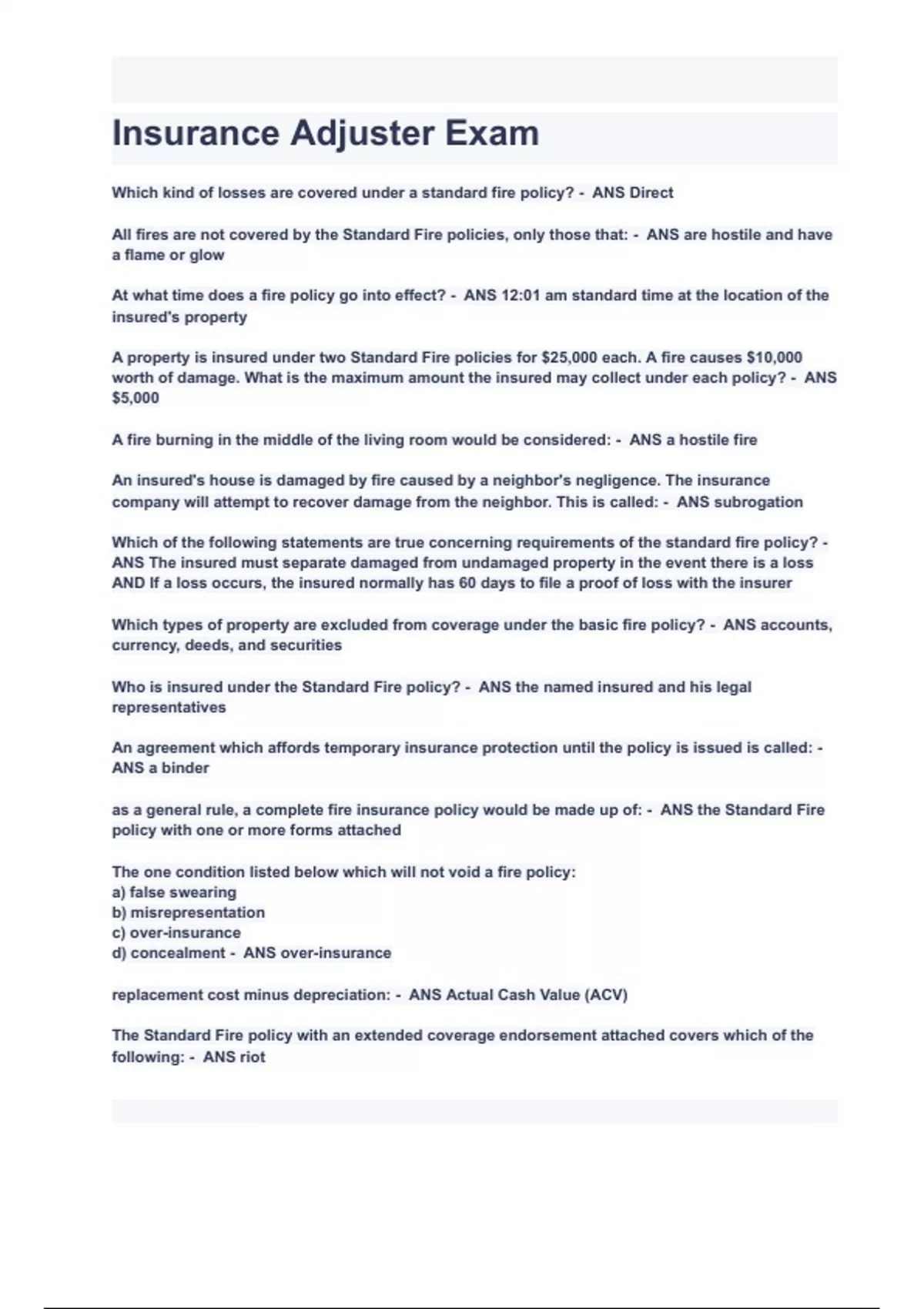 Insurance Adjuster Exam

Which kind of losses are covered under a standard fire policy? - ANS Direct

All fires are not covered by the Standard Fire policies, only those that: - ANS are hostile and have a flame or glow

At what time does a fire policy go into effect? - ANS 12:01 am standard time at the location of the insured's property

A property is insured under two Standard Fire policies for \$25,000 each. A fire causes \$10,000 worth of damage. What is the maximum amount the insured may collect under each policy? - ANS \$5,000

A fire burning in the middle of the living room would be considered: - ANS a hostile fire

An insured's house is damaged by fire caused by a neighbor's negligence. The insurance company will attempt to recover damage from the neighbor. This is called: - ANS subrogation

Which of the following statements are true concerning requirements of the standard fire policy? - ANS The insured must separate damaged from undamaged property in the event there is a loss AND If a loss occurs, the insured normally has 60 days to file a proof of loss with the insurer

Which types of property are excluded from coverage under the basic fire policy? - ANS accounts, currency, deeds, and securities

Who is insured under the Standard Fire policy? - ANS the named insured and his legal representatives

An agreement which affords temporary insurance protection until the policy is issued is called: - ANS a binder

as a general rule, a complete fire insurance policy would be made up of: - ANS the Standard Fire policy with one or more forms attached

The one condition listed below which will not void a fire policy:
a) false swearing
b) misrepresentation
c) over-insurance
d) concealment - ANS over-insurance

replacement cost minus depreciation: - ANS Actual Cash Value (ACV)

The Standard Fire policy with an extended coverage endorsement attached covers which of the following: - ANS riot